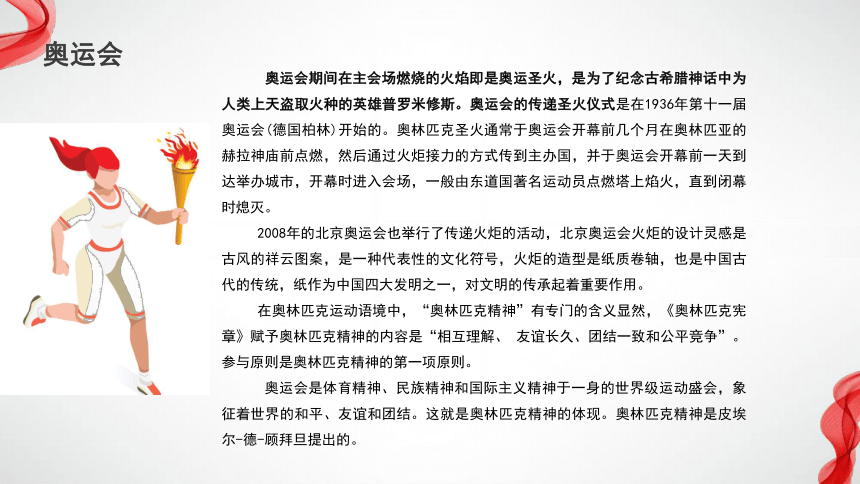 奥运会

奥运会期间在主会场燃烧的火焰即是奥运圣火，是为了纪念古希腊神话中为人类上天盗取火种的英雄普罗米修斯。奥运会的传递圣火仪式是在1936年第十一届奥运会(德国柏林)开始的。奥林匹克圣火通常于奥运会开幕前几个月在奥林匹亚的赫拉神庙前点燃，然后通过火炬接力的方式传到主办国，并于奥运会开幕前一天到达举办城市，开幕时进入会场，一般由东道国著名运动员点燃塔上焰火，直到闭幕时熄灭。

2008年的北京奥运会也举行了传递火炬的活动，北京奥运会火炬的设计灵感是古风的祥云图案，是一种代表性的文化符号，火炬的造型是纸质卷轴，也是中国古代的传统，纸作为中国四大发明之一，对文明的传承起着重要作用。

在奥林匹克运动语境中，“奥林匹克精神”有专门的含义显然，《奥林匹克宪章》赋予奥林匹克精神的内容是“相互理解、 友谊长久、团结一致和公平竞争”。参与原则是奥林匹克精神的第一项原则。

奥运会是体育精神、民族精神和国际主义精神于一身的世界级运动盛会，象征着世界的和平、友谊和团结。这就是奥林匹克精神的体现。奥林匹克精神是皮埃尔-德-顾拜旦提出的。